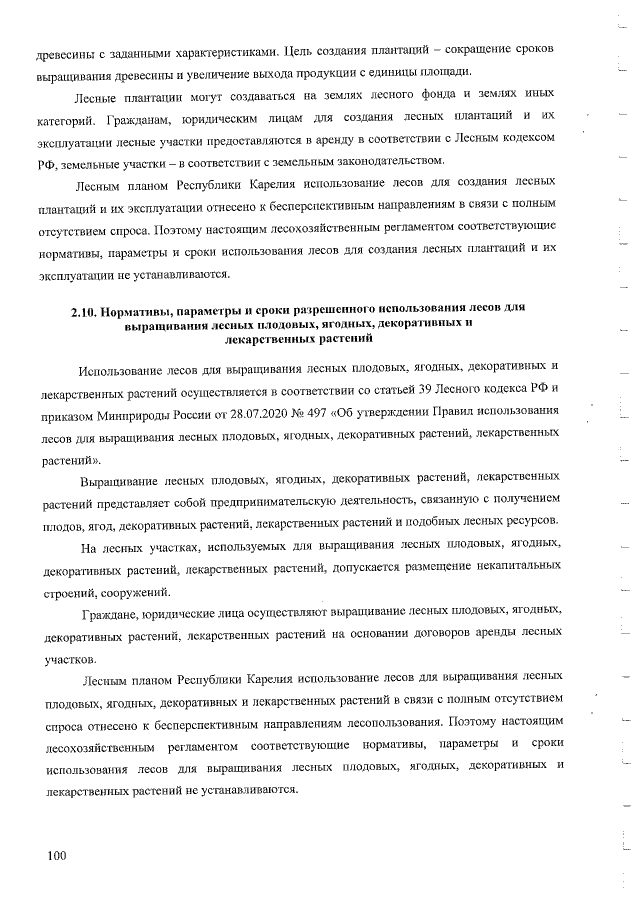 древесины с заданными характеристиками. Цель создания плантаций – сокращение сроков выращивания древесины и увеличение выхода продукции с единицы площади.

Лесные плантации могут создаваться на землях лесного фонда и землях иных категорий. Гражданам, юридическим лицам для создания лесных плантаций и их эксплуатации лесные участки предоставляются в аренду в соответствии с Лесным кодексом РФ, земельные участки – в соответствии с земельным законодательством.

Лесным планом Республики Карелия использование лесов для создания лесных плантаций и их эксплуатации отнесено к бесперспективным направлениям в связи с полным отсутствием спроса. Поэтому настоящим лесохозяйственным регламентом соответствующие нормативы, параметры и сроки использования лесов для создания лесных плантаций и их эксплуатации не устанавливаются.

2.10. Нормативы, параметры и сроки разрешенного использования лесов для выращивания лесных плодовых, ягодных, декоративных и лекарственных растений

Использование лесов для выращивания лесных плодовых, ягодных, декоративных и лекарственных растений осуществляется в соответствии со статьей 39 Лесного кодекса РФ и приказом Минприроды России от 28.07.2020 № 497 «Об утверждении Правил использования лесов для выращивания лесных плодовых, ягодных, декоративных растений, лекарственных растений».

Выращивание лесных плодовых, ягодных, декоративных растений, лекарственных растений представляет собой предпринимательскую деятельность, связанную с получением плодов, ягод, декоративных растений, лекарственных растений и подобных лесных ресурсов.

На лесных участках, используемых для выращивания лесных плодовых, ягодных, декоративных растений, лекарственных растений, допускается размещение некапитальных строений, сооружений.

Граждане, юридические лица осуществляют выращивание лесных плодовых, ягодных, декоративных растений, лекарственных растений на основании договоров аренды лесных участков.

Лесным планом Республики Карелия использование лесов для выращивания лесных плодовых, ягодных, декоративных и лекарственных растений в связи с полным отсутствием спроса отнесено к бесперспективным направлениям лесопользования. Поэтому настоящим лесохозяйственным регламентом соответствующие нормативы, параметры и сроки использования лесов для выращивания лесных плодовых, ягодных, декоративных и лекарственных растений не устанавливаются.

100